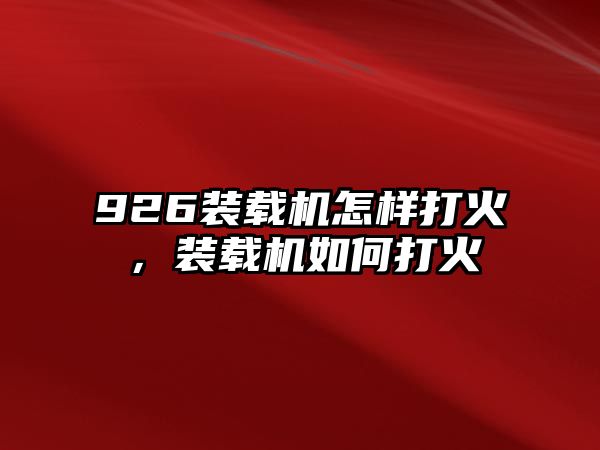 926装载机怎样打火，装载机如何打火